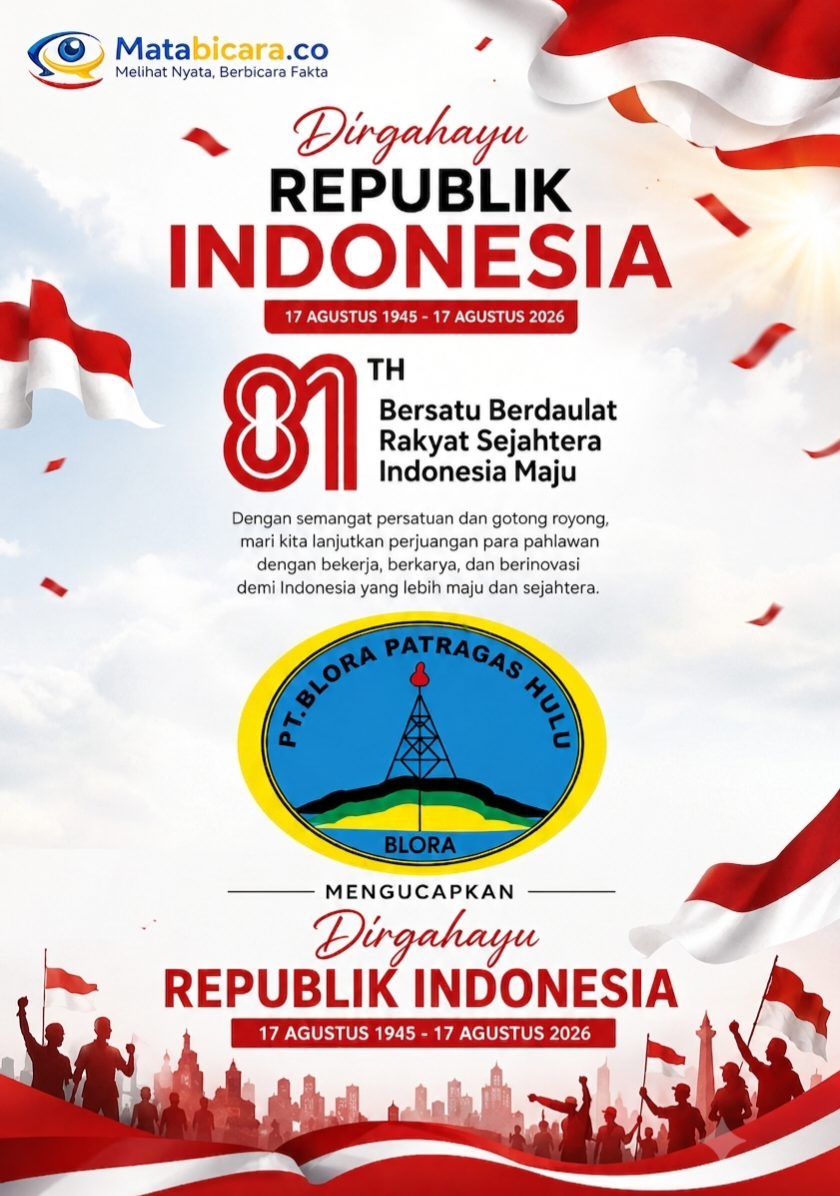 Matabicara.co
Melihat Nyata, Berbicara Fakta

Dirgahayu
REPUBLIK
INDONESIA

17 AGUSTUS 1945 - 17 AGUSTUS 2026

81 TH
Bersatu Berdaulat
Rakyat Sejahtera
Indonesia Maju

Dengan semangat persatuan dan gotong royong, mari kita lanjutkan perjuangan para pahlawan dengan bekerja, berkarya, dan berinovasi demi Indonesia yang lebih maju dan sejahtera.

PT.BLORA PATRAGAS HULU
BLORA

MENGUCAPKAN
Dirgahayu
REPUBLIK INDONESIA
17 AGUSTUS 1945 - 17 AGUSTUS 2026